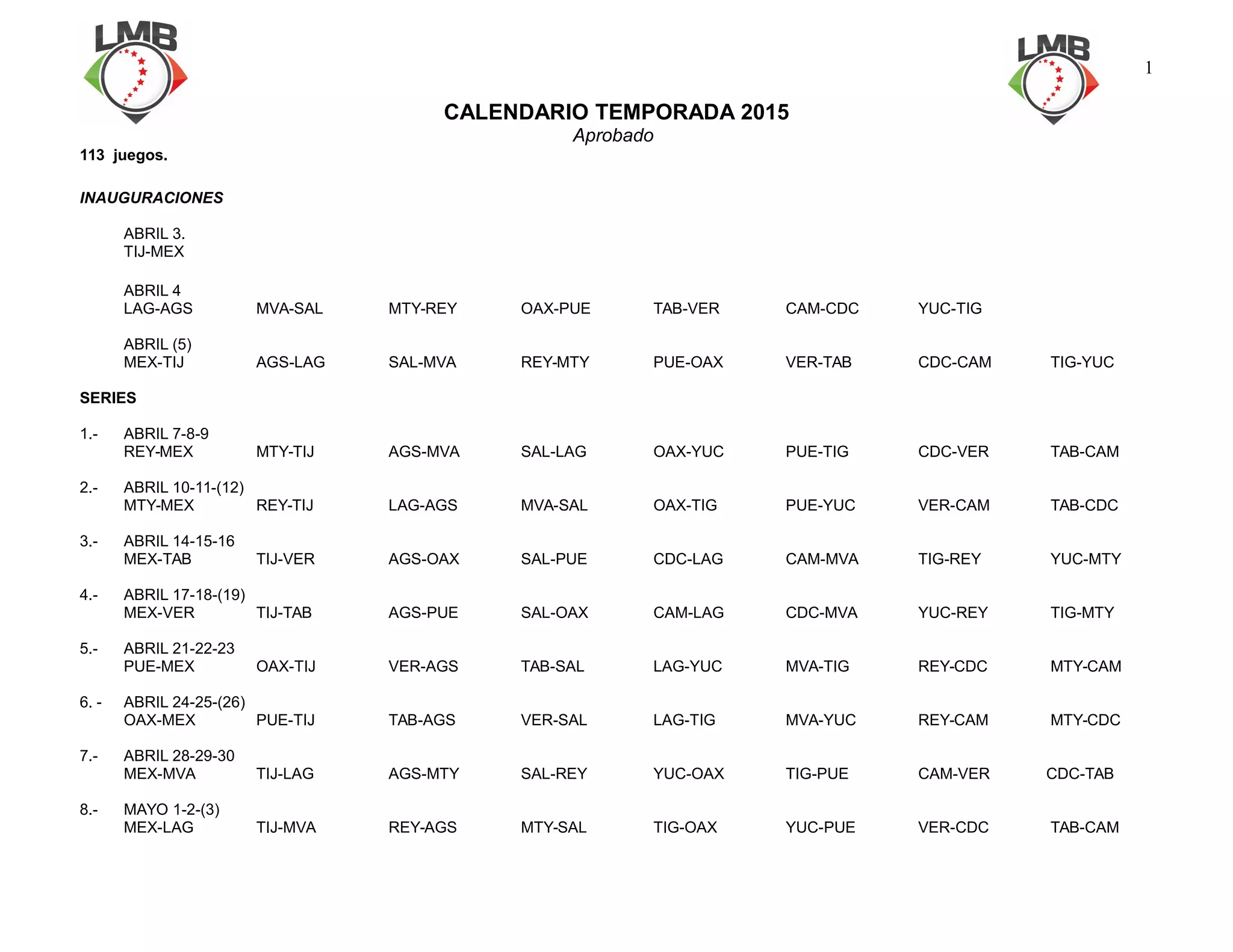 LMB

LMB

1

CALENDARIO TEMPORADA 2015
Aprobado

113 juegos.

INAUGURACIONES

ABRIL 3.
TIJ-MEX

ABRIL 4
LAG-AGS MVA-SAL MTY-REY OAX-PUE TAB-VER CAM-CDC YUC-TIG

ABRIL (5)
MEX-TIJ AGS-LAG SAL-MVA REY-MTY PUE-OAX VER-TAB CDC-CAM TIG-YUC

SERIES

1.- ABRIL 7-8-9
REY-MEX MTY-TIJ AGS-MVA SAL-LAG OAX-YUC PUE-TIG CDC-VER TAB-CAM

2.- ABRIL 10-11-(12)
MTY-MEX REY-TIJ LAG-AGS MVA-SAL OAX-TIG PUE-YUC VER-CAM TAB-CDC

3.- ABRIL 14-15-16
MEX-TAB TIJ-VER AGS-OAX SAL-PUE CDC-LAG CAM-MVA TIG-REY YUC-MTY

4.- ABRIL 17-18-(19)
MEX-VER TIJ-TAB AGS-PUE SAL-OAX CAM-LAG CDC-MVA YUC-REY TIG-MTY

5.- ABRIL 21-22-23
PUE-MEX OAX-TIJ VER-AGS TAB-SAL LAG-YUC MVA-TIG REY-CDC MTY-CAM

6. - ABRIL 24-25-(26)
OAX-MEX PUE-TIJ TAB-AGS VER-SAL LAG-TIG MVA-YUC REY-CAM MTY-CDC

7.- ABRIL 28-29-30
MEX-MVA TIJ-LAG AGS-MTY SAL-REY YUC-OAX TIG-PUE CAM-VER CDC-TAB

8.- MAYO 1-2-(3)
MEX-LAG TIJ-MVA REY-AGS MTY-SAL TIG-OAX YUC-PUE VER-CDC TAB-CAM